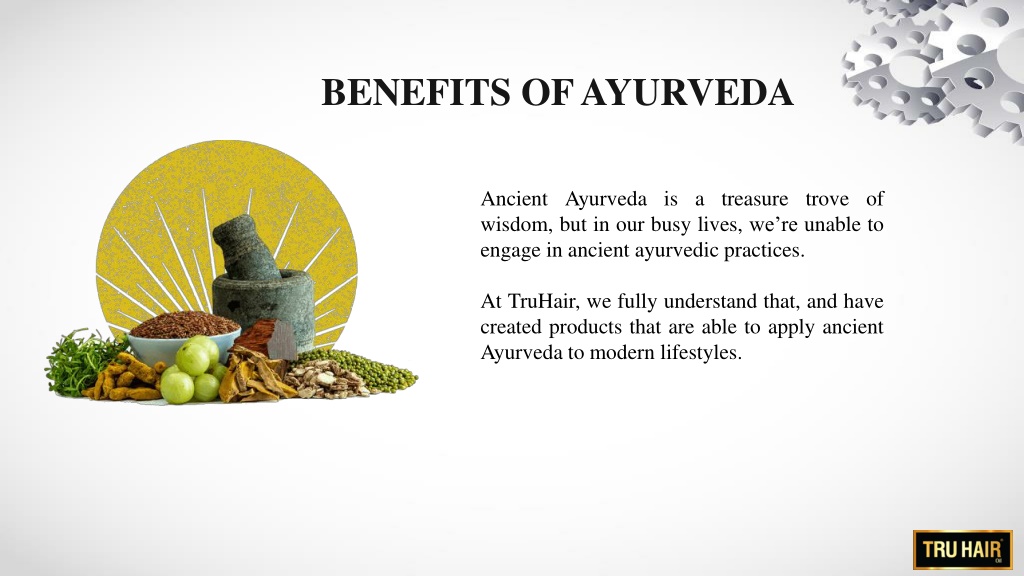 BENEFITS OF AYURVEDA

Ancient Ayurveda is a treasure trove of wisdom, but in our busy lives, we're unable to engage in ancient ayurvedic practices.

At TruHair, we fully understand that, and have created products that are able to apply ancient Ayurveda to modern lifestyles.

TRU HAIR